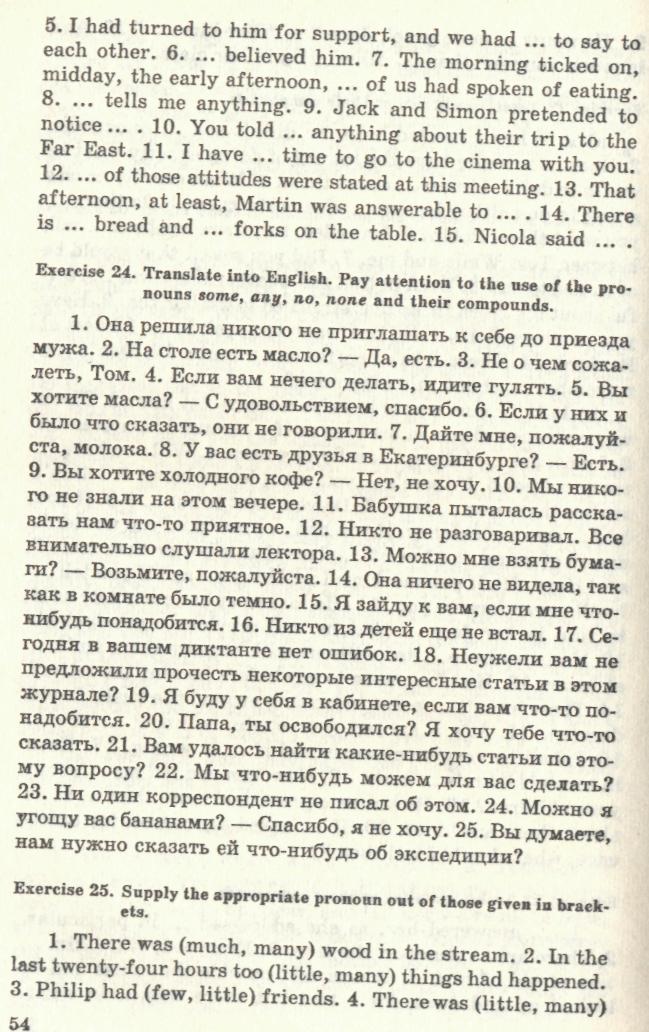 5. I had turned to him for support, and we had ... to say to each other. 6. ... believed him. 7. The morning ticked on, midday, the early afternoon, ... of us had spoken of eating. 8. ... tells me anything. 9. Jack and Simon pretended to notice ... . 10. You told ... anything about their trip to the Far East. 11. I have ... time to go to the cinema with you. 12. ... of those attitudes were stated at this meeting. 13. That afternoon, at least, Martin was answerable to ... . 14. There is ... bread and ... forks on the table. 15. Nicola said ... .

Exercise 24. Translate into English. Pay attention to the use of the pronouns some, any, no, none and their compounds.

1. Она решила никого не приглашать к себе до приезда мужа. 2. На столе есть масло? — Да, есть. 3. Не о чем сожалеть, Том. 4. Если вам нечего делать, идите гулять. 5. Вы хотите масла? — С удовольствием, спасибо. 6. Если у них и было что сказать, они не говорили. 7. Дайте мне, пожалуйста, молока. 8. У вас есть друзья в Екатеринбурге? — Есть. 9. Вы хотите холодного кофе? — Нет, не хочу. 10. Мы никого не знали на этом вечере. 11. Бабушка пыталась рассказать нам что-то приятное. 12. Никто не разговаривал. Все внимательно слушали лектора. 13. Можно мне взять бумаги? — Возьмите, пожалуйста. 14. Она ничего не видела, так как в комнате было темно. 15. Я зайду к вам, если мне что-нибудь понадобится. 16. Никто из детей еще не встал. 17. Сегодня в вашем диктанте нет ошибок. 18. Неужели вам не предложили прочесть некоторые интересные статьи в этом журнале? 19. Я буду у себя в кабинете, если вам что-то понадобится. 20. Папа, ты освободился? Я хочу тебе что-то сказать. 21. Вам удалось найти какие-нибудь статьи по этому вопросу? 22. Мы что-нибудь можем для вас сделать? 23. Ни один корреспондент не писал об этом. 24. Можно я угощу вас бананами? — Спасибо, я не хочу. 25. Вы думаете, нам нужно сказать ей что-нибудь об экспедиции?

Exercise 25. Supply the appropriate pronoun out of those given in brackets.

1. There was (much, many) wood in the stream. 2. In the last twenty-four hours too (little, many) things had happened. 3. Philip had (few, little) friends. 4. There was (little, many)

54